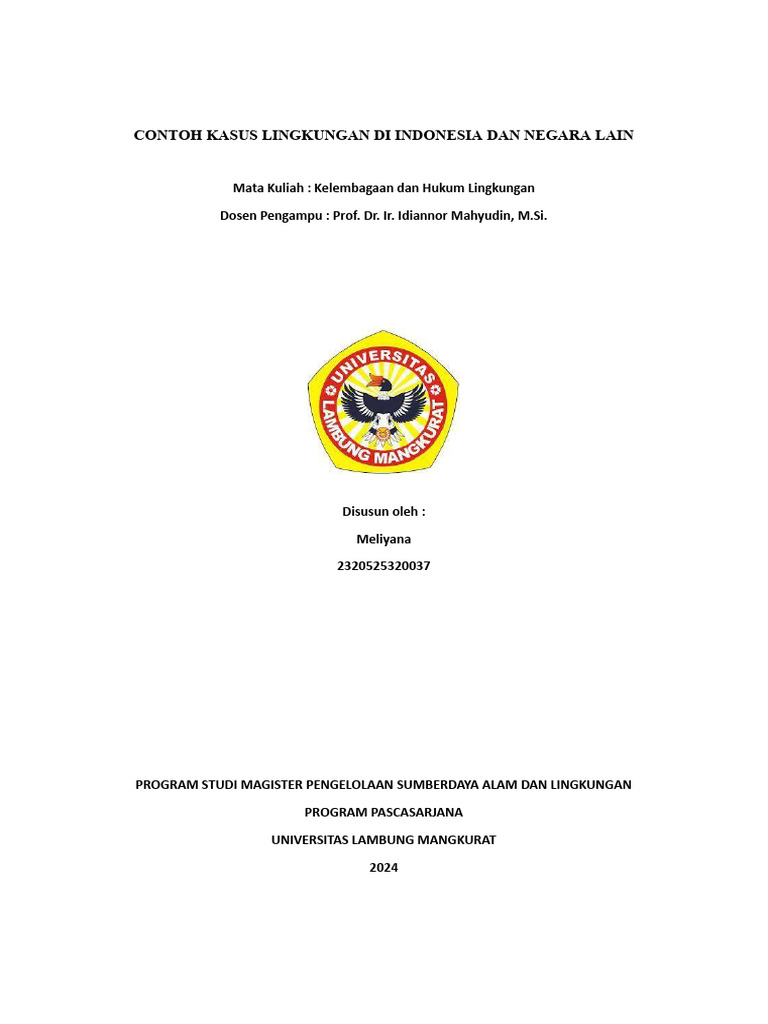 CONTOH KASUS LINGKUNGAN DI INDONESIA DAN NEGARA LAIN

Mata Kuliah : Kelembagaan dan Hukum Lingkungan

Dosen Pengampu : Prof. Dr. Ir. Idiannor Mahyudin, M.Si.

UNIVERSITAS LAMBUNG MANGKURAT

Disusun oleh :

Meliyana

2320525320037

PROGRAM STUDI MAGISTER PENGELOLAAN SUMBERDAYA ALAM DAN LINGKUNGAN

PROGRAM PASCASARJANA

UNIVERSITAS LAMBUNG MANGKURAT

2024